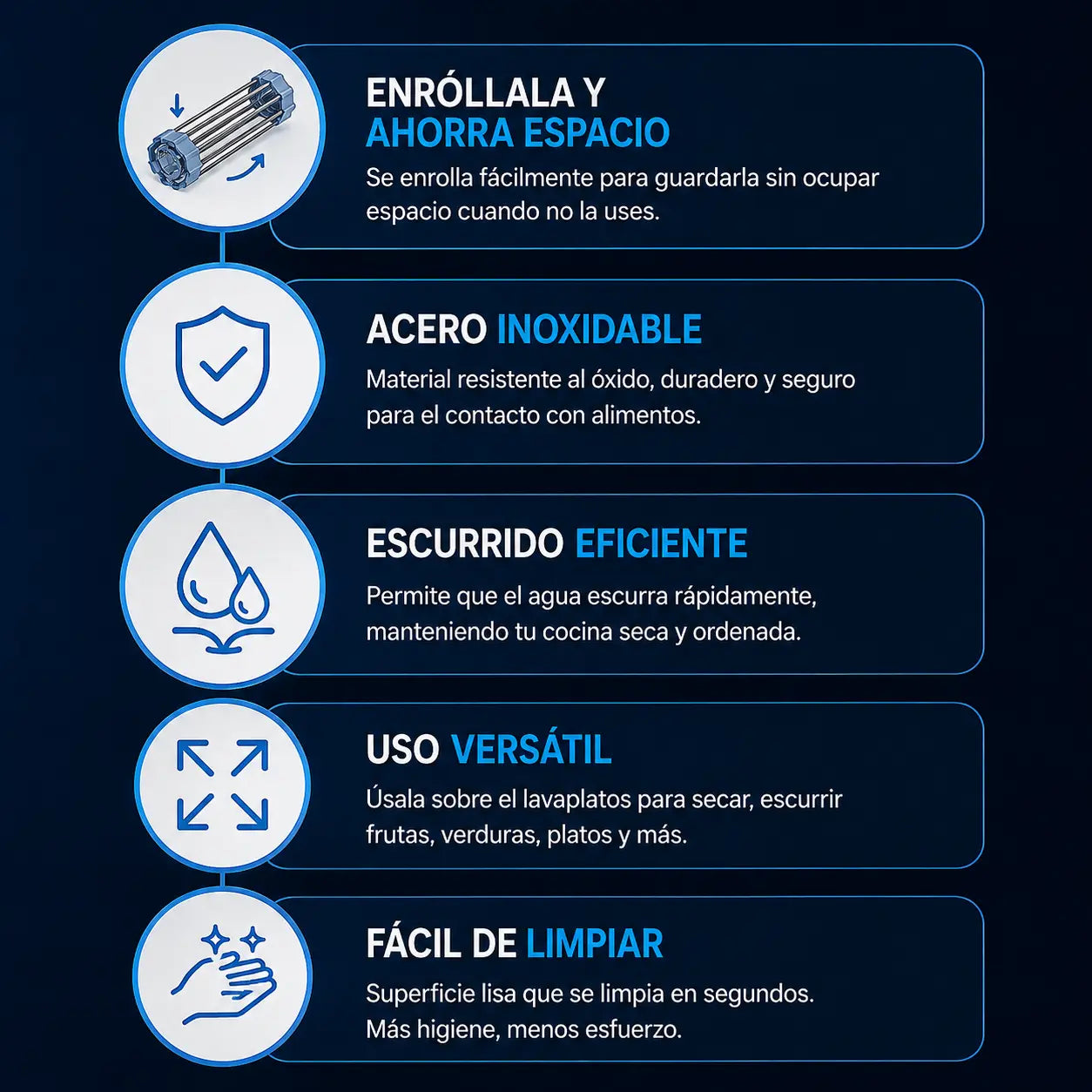 ENRÓLLALA Y
AHORRA ESPACIO

Se enrolla fácilmente para guardarla sin ocupar espacio cuando no la uses.

ACERO INOXIDABLE

Material resistente al óxido, duradero y seguro para el contacto con alimentos.

ESCURRIDO EFICIENTE

Permite que el agua escurra rápidamente, manteniendo tu cocina seca y ordenada.

USO VERSÁTIL

Úsala sobre el lavaplatos para secar, escurrir frutas, verduras, platos y más.

FÁCIL DE LIMPIAR

Superficie lisa que se limpia en segundos. Más higiene, menos esfuerzo.